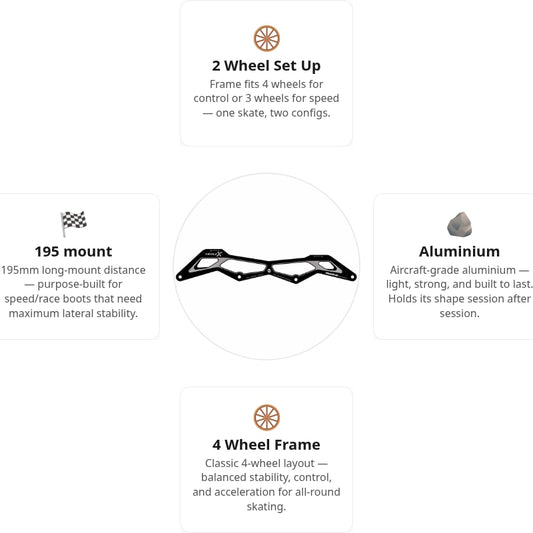 2 Wheel Set Up

Frame fits 4 wheels for control or 3 wheels for speed — one skate, two configs.

195 mount

195mm long-mount distance — purpose-built for speed/race boots that need maximum lateral stability.

Aluminium

Aircraft-grade aluminium — light, strong, and built to last. Holds its shape session after session.

4 Wheel Frame

Classic 4-wheel layout — balanced stability, control, and acceleration for all-round skating.